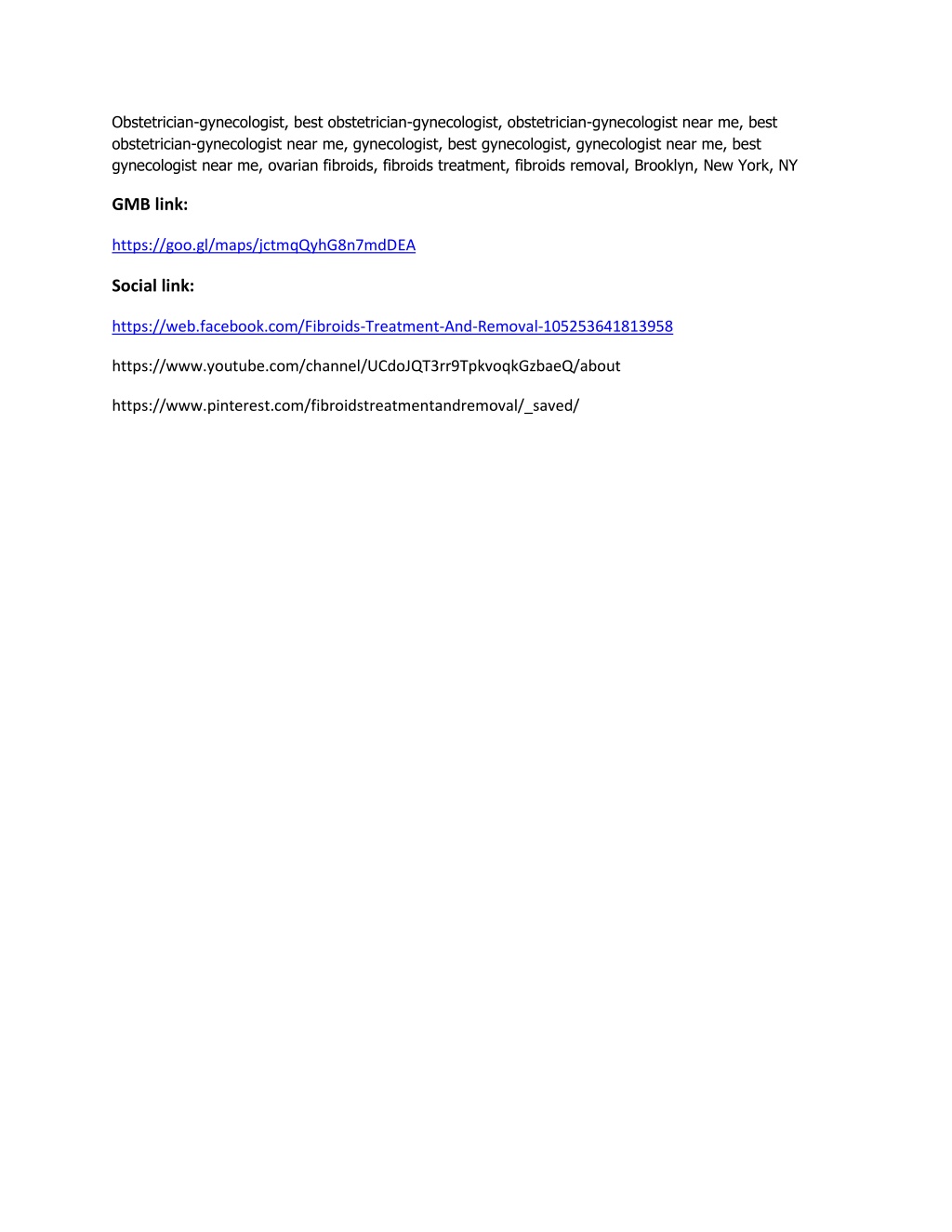 Obstetrician-gynecologist, best obstetrician-gynecologist, obstetrician-gynecologist near me, best obstetrician-gynecologist near me, gynecologist, best gynecologist, gynecologist near me, best gynecologist near me, ovarian fibroids, fibroids treatment, fibroids removal, Brooklyn, New York, NY

GMB link:

https://goo.gl/maps/jctmqQyhG8n7mdDEA

Social link:

https://web.facebook.com/Fibroids-Treatment-And-Removal-105253641813958

https://www.youtube.com/channel/UCdoJQT3rr9TpkvoqkGzbaeQ/about

https://www.pinterest.com/fibroidstreatmentandremoval/_saved/